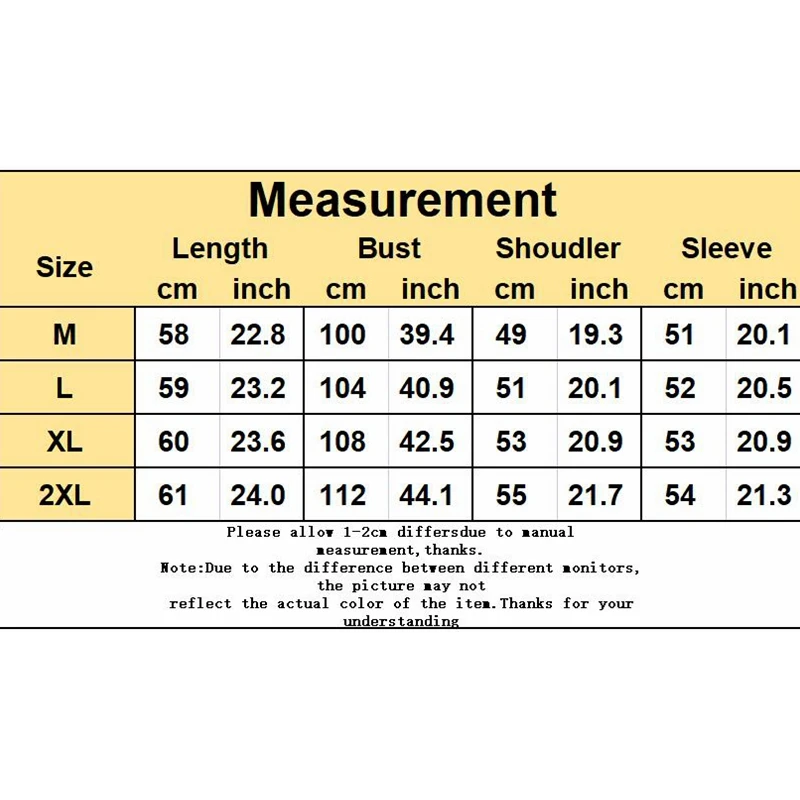 Measurement

| Size | Length cm | Length inch | Bust cm | Bust inch | Shoudler cm | Shoudler inch | Sleeve cm | Sleeve inch |
|---|---|---|---|---|---|---|---|---|
| M | 58 | 22.8 | 100 | 39.4 | 49 | 19.3 | 51 | 20.1 |
| L | 59 | 23.2 | 104 | 40.9 | 51 | 20.1 | 52 | 20.5 |
| XL | 60 | 23.6 | 108 | 42.5 | 53 | 20.9 | 53 | 20.9 |
| 2XL | 61 | 24.0 | 112 | 44.1 | 55 | 21.7 | 54 | 21.3 |

Please allow 1-2cm differsdue to manual measurement,thanks.
Note:Due to the difference between different monitors, the picture may not reflect the actual color of the item.Thanks for your understanding